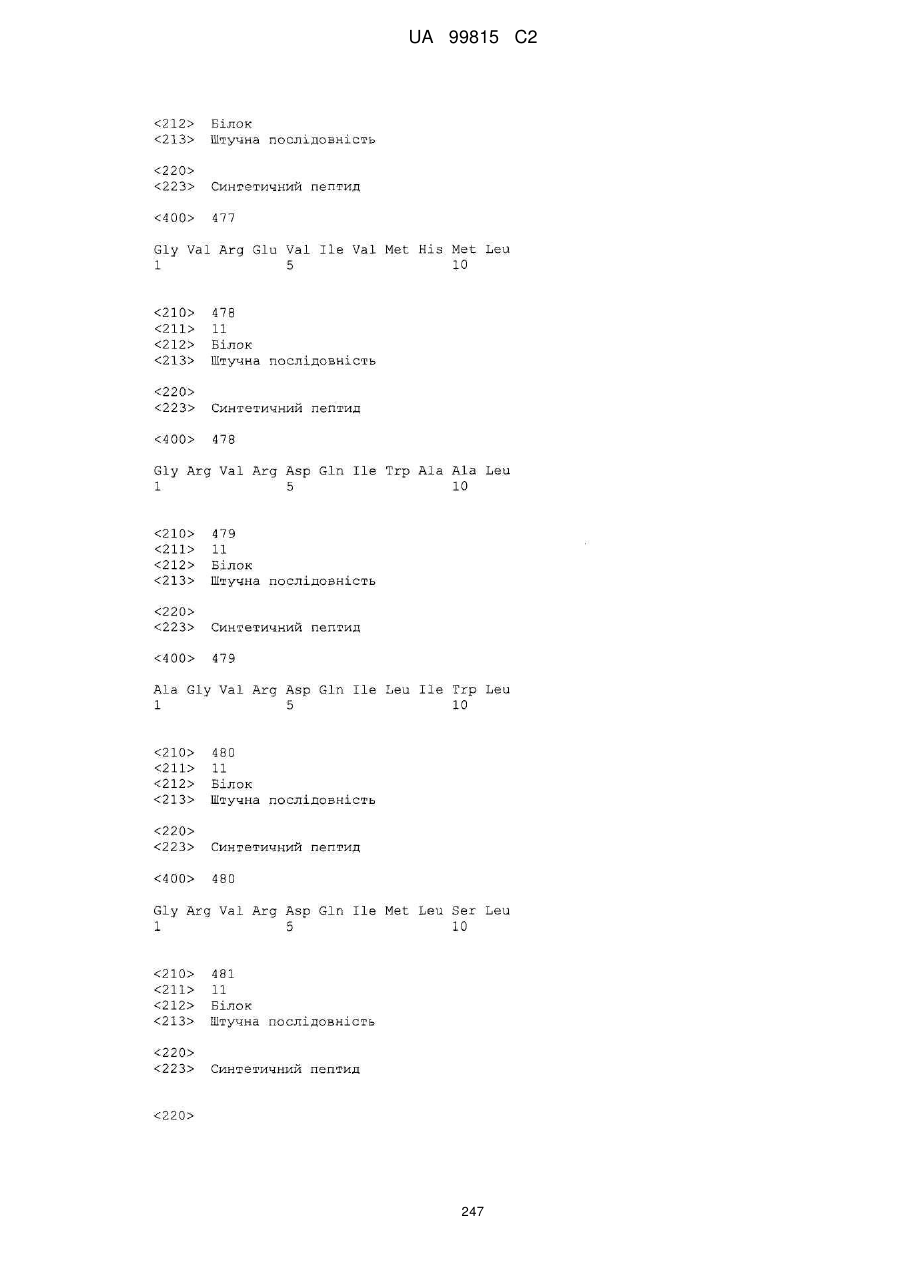 UA 99815 C2

<212> Білок
<213> Штучна послідовність

<220>
<223> Синтетичний пептид

<400> 477

Gly Val Arg Glu Val Ile Val Met His Met Leu
1               5                   10

<210> 478
<211> 11
<212> Білок
<213> Штучна послідовність

<220>
<223> Синтетичний пептид

<400> 478

Gly Arg Val Arg Asp Gln Ile Trp Ala Ala Leu
1               5                   10

<210> 479
<211> 11
<212> Білок
<213> Штучна послідовність

<220>
<223> Синтетичний пептид

<400> 479

Ala Gly Val Arg Asp Gln Ile Leu Ile Trp Leu
1               5                   10

<210> 480
<211> 11
<212> Білок
<213> Штучна послідовність

<220>
<223> Синтетичний пептид

<400> 480

Gly Arg Val Arg Asp Gln Ile Met Leu Ser Leu
1               5                   10

<210> 481
<211> 11
<212> Білок
<213> Штучна послідовність

<220>
<223> Синтетичний пептид

<220>

247